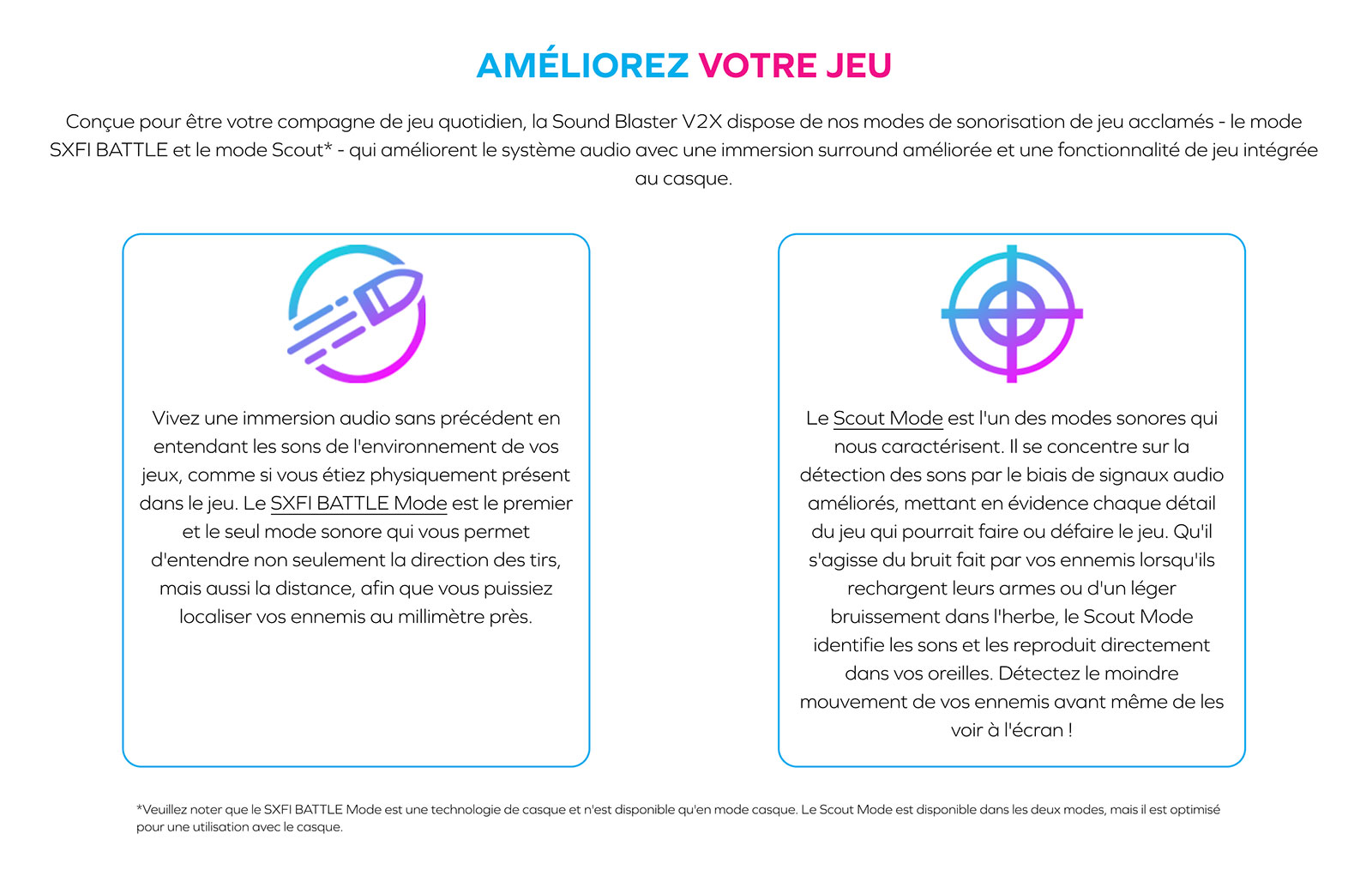 AMÉLIOREZ VOTRE JEU

Conçue pour être votre compagne de jeu quotidien, la Sound Blaster V2X dispose de nos modes de sonorisation de jeu acclamés - le mode SXFI BATTLE et le mode Scout* - qui améliorent le système audio avec une immersion surround améliorée et une fonctionnalité de jeu intégrée au casque.

Vivez une immersion audio sans précédent en entendant les sons de l'environnement de vos jeux, comme si vous étiez physiquement présent dans le jeu. Le SXFI BATTLE Mode est le premier et le seul mode sonore qui vous permet d'entendre non seulement la direction des tirs, mais aussi la distance, afin que vous puissiez localiser vos ennemis au millimètre près.

Le Scout Mode est l'un des modes sonores qui nous caractérisent. Il se concentre sur la détection des sons par le biais de signaux audio améliorés, mettant en évidence chaque détail du jeu qui pourrait faire ou défaire le jeu. Qu'il s'agisse du bruit fait par vos ennemis lorsqu'ils rechargent leurs armes ou d'un léger bruissement dans l'herbe, le Scout Mode identifie les sons et les reproduit directement dans vos oreilles. Détectez le moindre mouvement de vos ennemis avant même de les voir à l'écran !

*Veuillez noter que le SXFI BATTLE Mode est une technologie de casque et n'est disponible qu'en mode casque. Le Scout Mode est disponible dans les deux modes, mais il est optimisé pour une utilisation avec le casque.